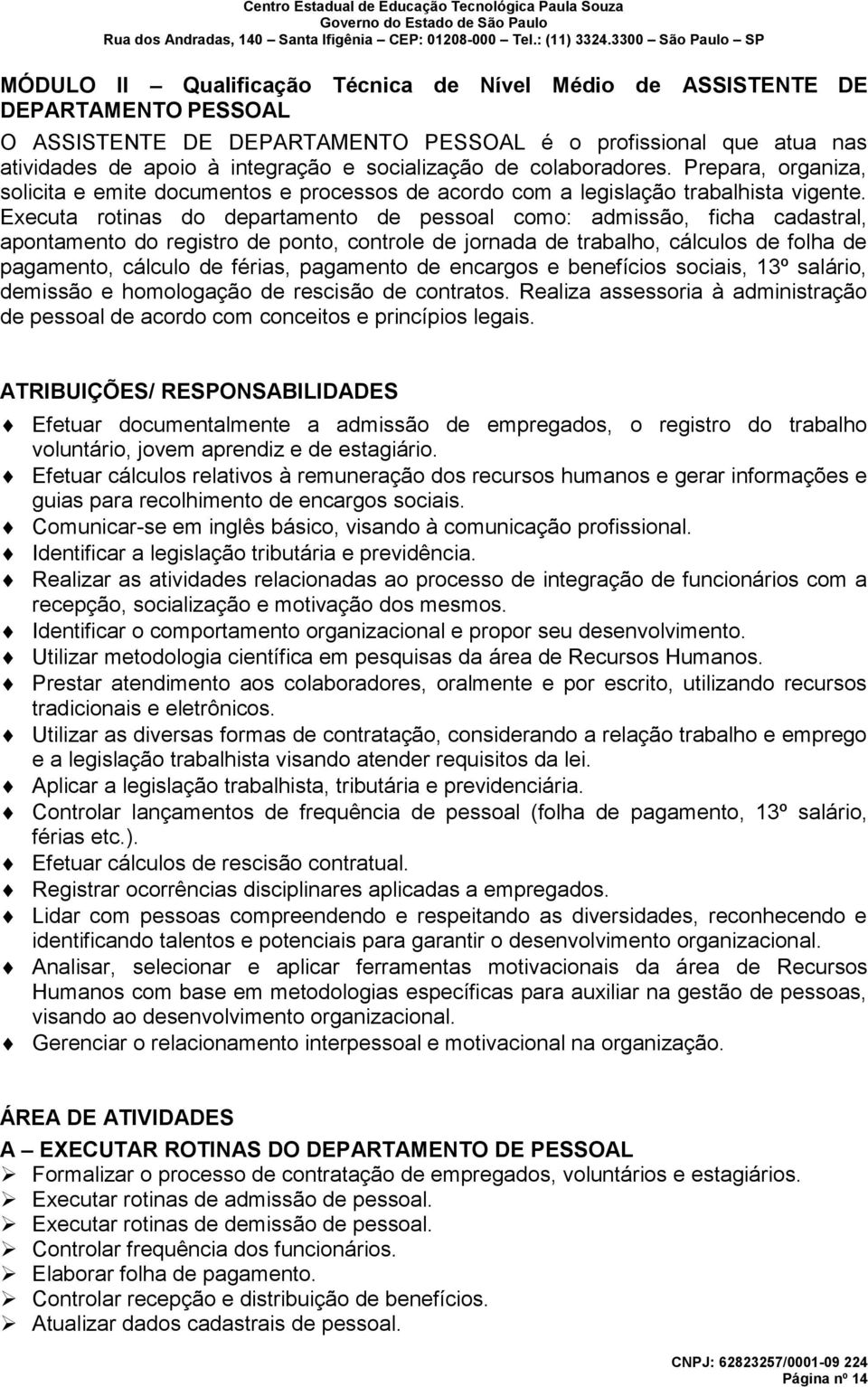 Centro Estadual de Educação Tecnológica Paula Souza
Governo do Estado de São Paulo
Rua dos Andradas, 140 – Santa Ifigênia – CEP: 01208-000 – Tel.: (11) 3324.3300 – São Paulo – SP

MÓDULO II – Qualificação Técnica de Nível Médio de ASSISTENTE DE DEPARTAMENTO PESSOAL

O ASSISTENTE DE DEPARTAMENTO PESSOAL é o profissional que atua nas atividades de apoio à integração e socialização de colaboradores. Prepara, organiza, solicita e emite documentos e processos de acordo com a legislação trabalhista vigente. Executa rotinas do departamento de pessoal como: admissão, ficha cadastral, apontamento do registro de ponto, controle de jornada de trabalho, cálculos de folha de pagamento, cálculo de férias, pagamento de encargos e benefícios sociais, 13º salário, demissão e homologação de rescisão de contratos. Realiza assessoria à administração de pessoal de acordo com conceitos e princípios legais.

ATRIBUIÇÕES/ RESPONSABILIDADES

Efetuar documentalmente a admissão de empregados, o registro do trabalho voluntário, jovem aprendiz e de estagiário.
Efetuar cálculos relativos à remuneração dos recursos humanos e gerar informações e guias para recolhimento de encargos sociais.
Comunicar-se em inglês básico, visando à comunicação profissional.
Identificar a legislação tributária e previdência.
Realizar as atividades relacionadas ao processo de integração de funcionários com a recepção, socialização e motivação dos mesmos.
Identificar o comportamento organizacional e propor seu desenvolvimento.
Utilizar metodologia científica em pesquisas da área de Recursos Humanos.
Prestar atendimento aos colaboradores, oralmente e por escrito, utilizando recursos tradicionais e eletrônicos.
Utilizar as diversas formas de contratação, considerando a relação trabalho e emprego e a legislação trabalhista visando atender requisitos da lei.
Aplicar a legislação trabalhista, tributária e previdenciária.
Controlar lançamentos de frequência de pessoal (folha de pagamento, 13º salário, férias etc.).
Efetuar cálculos de rescisão contratual.
Registrar ocorrências disciplinares aplicadas a empregados.
Lidar com pessoas compreendendo e respeitando as diversidades, reconhecendo e identificando talentos e potenciais para garantir o desenvolvimento organizacional.
Analisar, selecionar e aplicar ferramentas motivacionais da área de Recursos Humanos com base em metodologias específicas para auxiliar na gestão de pessoas, visando ao desenvolvimento organizacional.
Gerenciar o relacionamento interpessoal e motivacional na organização.

ÁREA DE ATIVIDADES
A – EXECUTAR ROTINAS DO DEPARTAMENTO DE PESSOAL
Formalizar o processo de contratação de empregados, voluntários e estagiários.
Executar rotinas de admissão de pessoal.
Executar rotinas de demissão de pessoal.
Controlar frequência dos funcionários.
Elaborar folha de pagamento.
Controlar recepção e distribuição de benefícios.
Atualizar dados cadastrais de pessoal.

CNPJ: 62823257/0001-09 224
Página nº 14